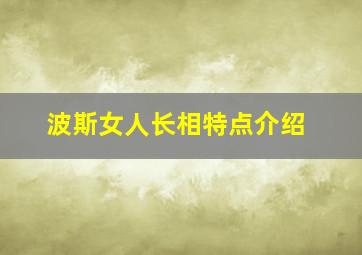 波斯女人长相特点介绍